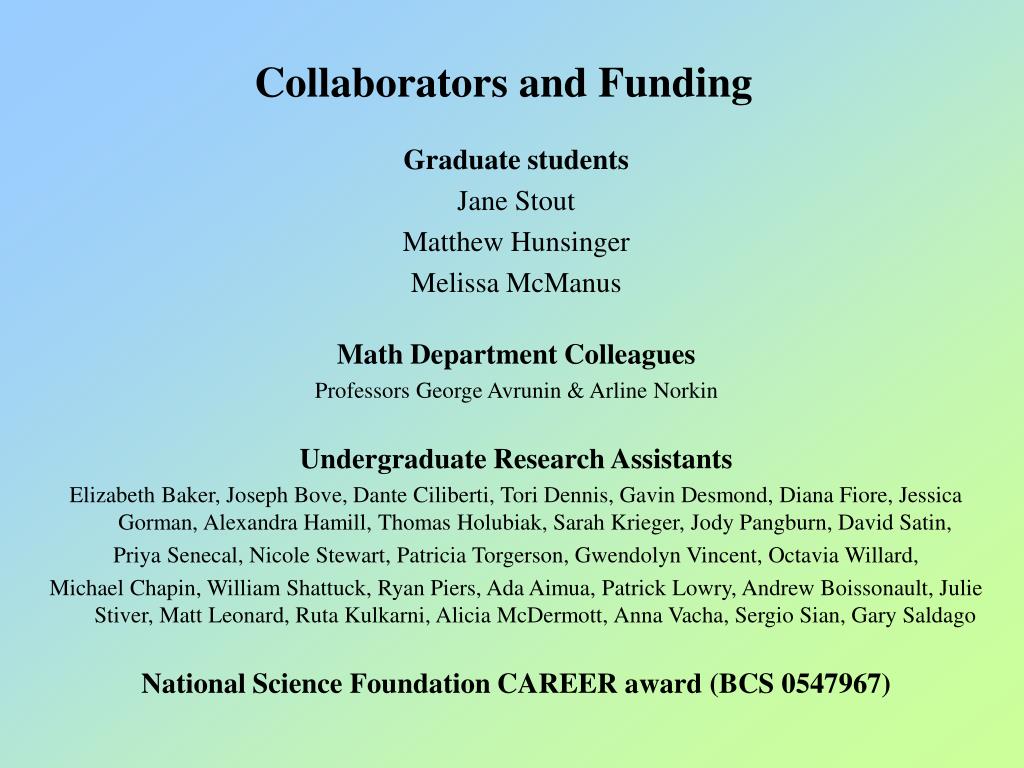 Collaborators and Funding

Graduate students
Jane Stout
Matthew Hunsinger
Melissa McManus

Math Department Colleagues
Professors George Avrunin & Arline Norkin

Undergraduate Research Assistants
Elizabeth Baker, Joseph Bove, Dante Ciliberti, Tori Dennis, Gavin Desmond, Diana Fiore, Jessica Gorman, Alexandra Hamill, Thomas Holubiak, Sarah Krieger, Jody Pangburn, David Satin,
Priya Senecal, Nicole Stewart, Patricia Torgerson, Gwendolyn Vincent, Octavia Willard,
Michael Chapin, William Shattuck, Ryan Piers, Ada Aimua, Patrick Lowry, Andrew Boissonault, Julie Stiver, Matt Leonard, Ruta Kulkarni, Alicia McDermott, Anna Vacha, Sergio Sian, Gary Saldago

National Science Foundation CAREER award (BCS 0547967)